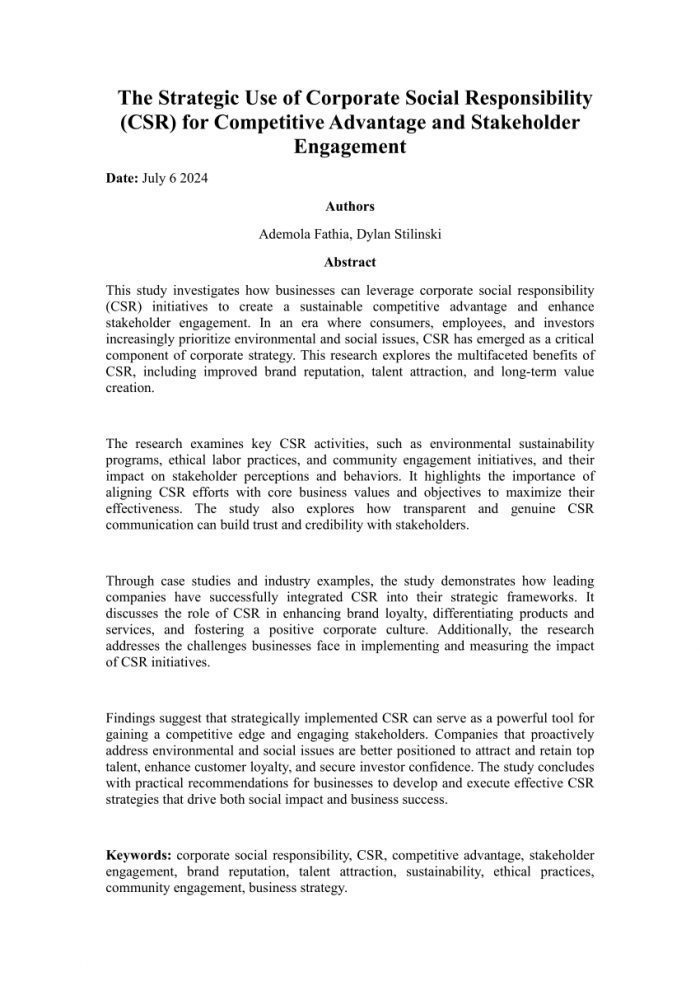 The Strategic Use of Corporate Social Responsibility (CSR) for Competitive Advantage and Stakeholder Engagement

Date: July 6 2024

Authors

Ademola Fathia, Dylan Stilinski

Abstract

This study investigates how businesses can leverage corporate social responsibility (CSR) initiatives to create a sustainable competitive advantage and enhance stakeholder engagement. In an era where consumers, employees, and investors increasingly prioritize environmental and social issues, CSR has emerged as a critical component of corporate strategy. This research explores the multifaceted benefits of CSR, including improved brand reputation, talent attraction, and long-term value creation.

The research examines key CSR activities, such as environmental sustainability programs, ethical labor practices, and community engagement initiatives, and their impact on stakeholder perceptions and behaviors. It highlights the importance of aligning CSR efforts with core business values and objectives to maximize their effectiveness. The study also explores how transparent and genuine CSR communication can build trust and credibility with stakeholders.

Through case studies and industry examples, the study demonstrates how leading companies have successfully integrated CSR into their strategic frameworks. It discusses the role of CSR in enhancing brand loyalty, differentiating products and services, and fostering a positive corporate culture. Additionally, the research addresses the challenges businesses face in implementing and measuring the impact of CSR initiatives.

Findings suggest that strategically implemented CSR can serve as a powerful tool for gaining a competitive edge and engaging stakeholders. Companies that proactively address environmental and social issues are better positioned to attract and retain top talent, enhance customer loyalty, and secure investor confidence. The study concludes with practical recommendations for businesses to develop and execute effective CSR strategies that drive both social impact and business success.

Keywords: corporate social responsibility, CSR, competitive advantage, stakeholder engagement, brand reputation, talent attraction, sustainability, ethical practices, community engagement, business strategy.